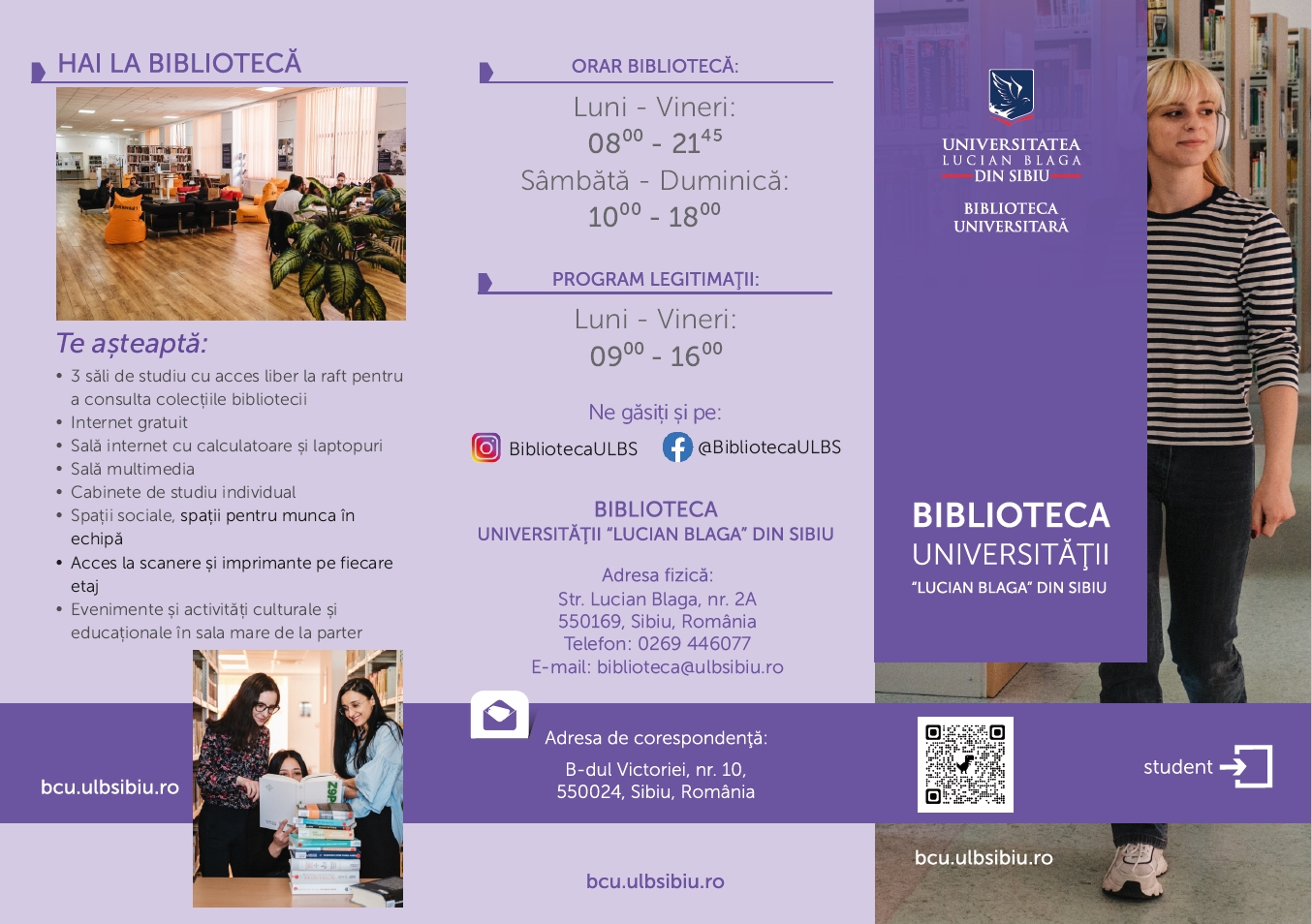 HAI LA BIBLIOTECĂ

Te așteaptă:

• 3 săli de studiu cu acces liber la raft pentru a consulta colecțiile bibliotecii
• Internet gratuit
• Sală internet cu calculatoare și laptopuri
• Sală multimedia
• Cabinete de studiu individual
• Spații sociale, spații pentru munca în echipă
• Acces la scanere și imprimante pe fiecare etaj
• Evenimente și activități culturale și educaționale în sala mare de la parter

bcu.ulbsibiu.ro

ORAR BIBLIOTECĂ:

Luni - Vineri:
$08^{00}$ - $21^{45}$
Sâmbătă - Duminică:
$10^{00}$ - $18^{00}$

PROGRAM LEGITIMAȚII:

Luni - Vineri:
$09^{00}$ - $16^{00}$

Ne găsiți și pe:

BibliotecaULBS @BibliotecaULBS

BIBLIOTECA
UNIVERSITĂȚII "LUCIAN BLAGA" DIN SIBIU

Adresa fizică:
Str. Lucian Blaga, nr. 2A
550169, Sibiu, România
Telefon: 0269 446077
E-mail: biblioteca@ulbsibiu.ro

Adresa de corespondență:
B-dul Victoriei, nr. 10,
550024, Sibiu, România

bcu.ulbsibiu.ro

UNIVERSITATEA
LUCIAN BLAGA
DIN SIBIU

BIBLIOTECA
UNIVERSITARĂ

BIBLIOTECA
UNIVERSITĂȚII
"LUCIAN BLAGA" DIN SIBIU

student

bcu.ulbsibiu.ro